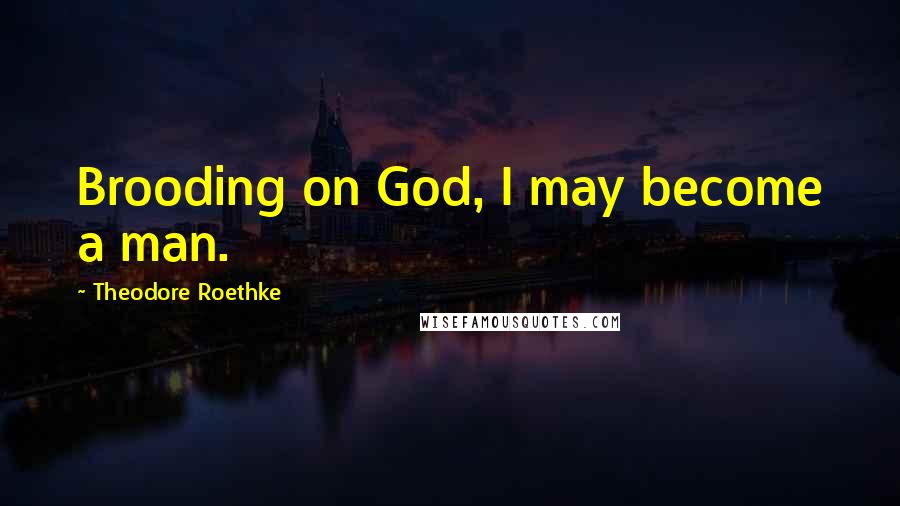 Brooding on God, I may become a man.

~ Theodore Roethke

WISEFAMOUSQUOTES.COM